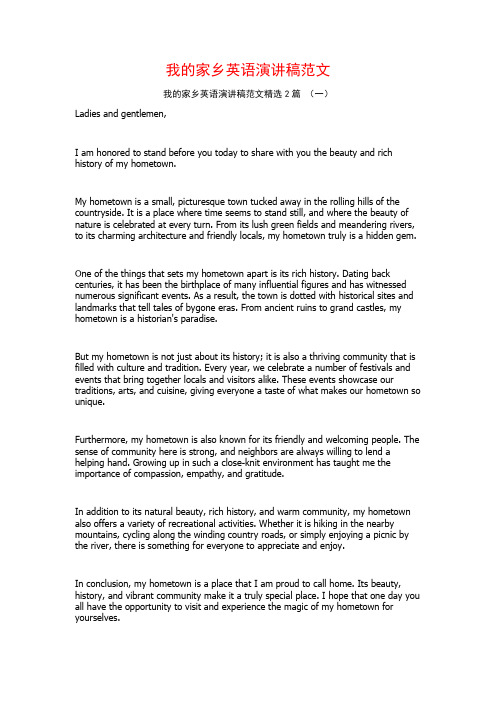 我的家乡英语演讲稿范文

我的家乡英语演讲稿范文精选 2 篇 （一）

Ladies and gentlemen,

I am honored to stand before you today to share with you the beauty and rich history of my hometown.

My hometown is a small, picturesque town tucked away in the rolling hills of the countryside. It is a place where time seems to stand still, and where the beauty of nature is celebrated at every turn. From its lush green fields and meandering rivers, to its charming architecture and friendly locals, my hometown truly is a hidden gem.

One of the things that sets my hometown apart is its rich history. Dating back centuries, it has been the birthplace of many influential figures and has witnessed numerous significant events. As a result, the town is dotted with historical sites and landmarks that tell tales of bygone eras. From ancient ruins to grand castles, my hometown is a historian's paradise.

But my hometown is not just about its history; it is also a thriving community that is filled with culture and tradition. Every year, we celebrate a number of festivals and events that bring together locals and visitors alike. These events showcase our traditions, arts, and cuisine, giving everyone a taste of what makes our hometown so unique.

Furthermore, my hometown is also known for its friendly and welcoming people. The sense of community here is strong, and neighbors are always willing to lend a helping hand. Growing up in such a close-knit environment has taught me the importance of compassion, empathy, and gratitude.

In addition to its natural beauty, rich history, and warm community, my hometown also offers a variety of recreational activities. Whether it is hiking in the nearby mountains, cycling along the winding country roads, or simply enjoying a picnic by the river, there is something for everyone to appreciate and enjoy.

In conclusion, my hometown is a place that I am proud to call home. Its beauty, history, and vibrant community make it a truly special place. I hope that one day you all have the opportunity to visit and experience the magic of my hometown for yourselves.